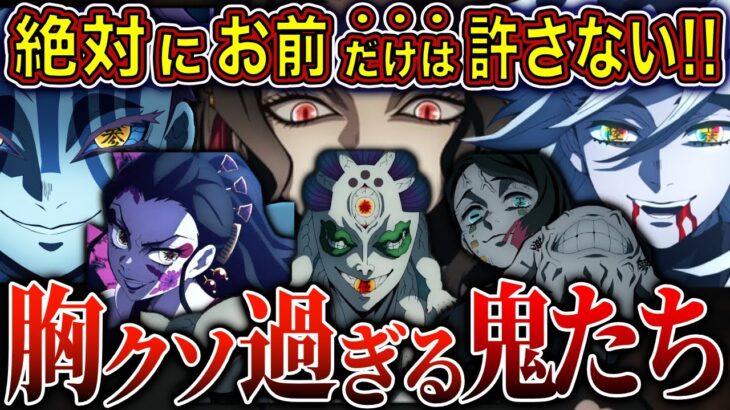 絶対にお前だけは許さない!!

胸クソ過ぎる鬼たち